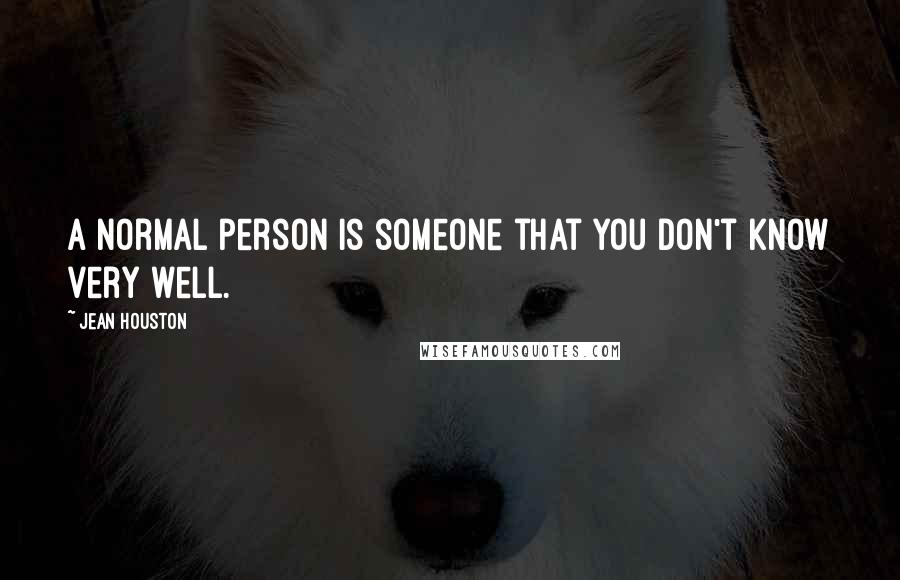 A NORMAL PERSON IS SOMEONE THAT YOU DON'T KNOW VERY WELL.

~ JEAN HOUSTON

WISEFAMOUSQUOTES.COM